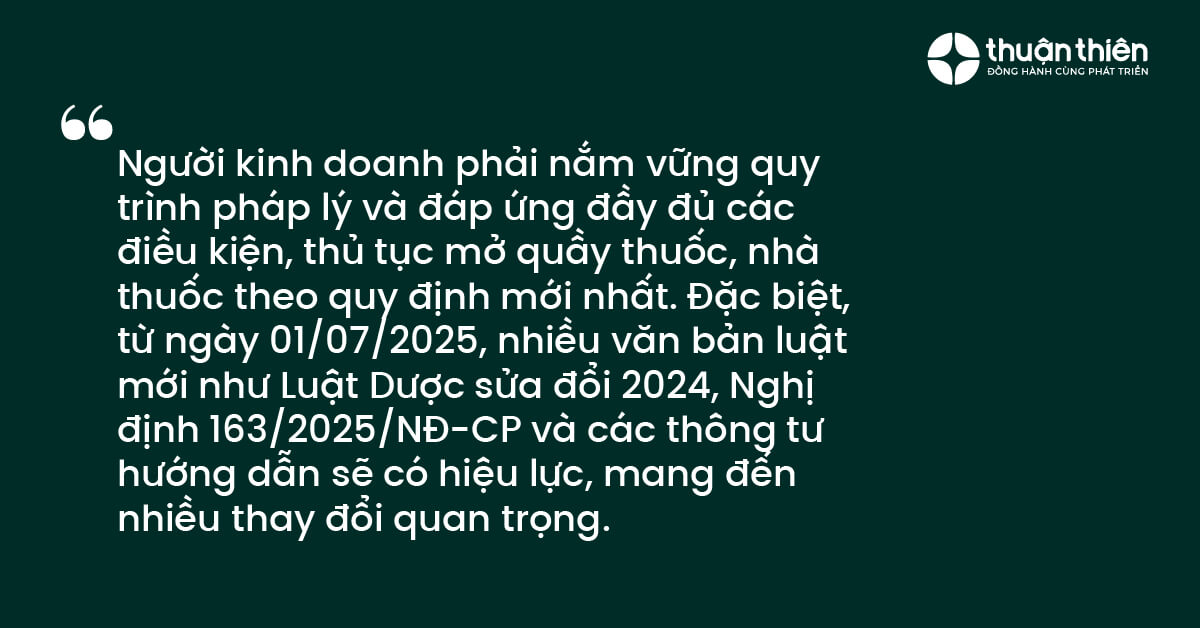 thuận thiên
ĐỒNG HÀNH CÙNG PHÁT TRIỂN

“

Người kinh doanh phải nắm vững quy trình pháp lý và đáp ứng đầy đủ các điều kiện, thủ tục mở quầy thuốc, nhà thuốc theo quy định mới nhất. Đặc biệt, từ ngày 01/07/2025, nhiều văn bản luật mới như Luật Dược sửa đổi 2024, Nghị định 163/2025/NĐ-CP và các thông tư hướng dẫn sẽ có hiệu lực, mang đến nhiều thay đổi quan trọng.